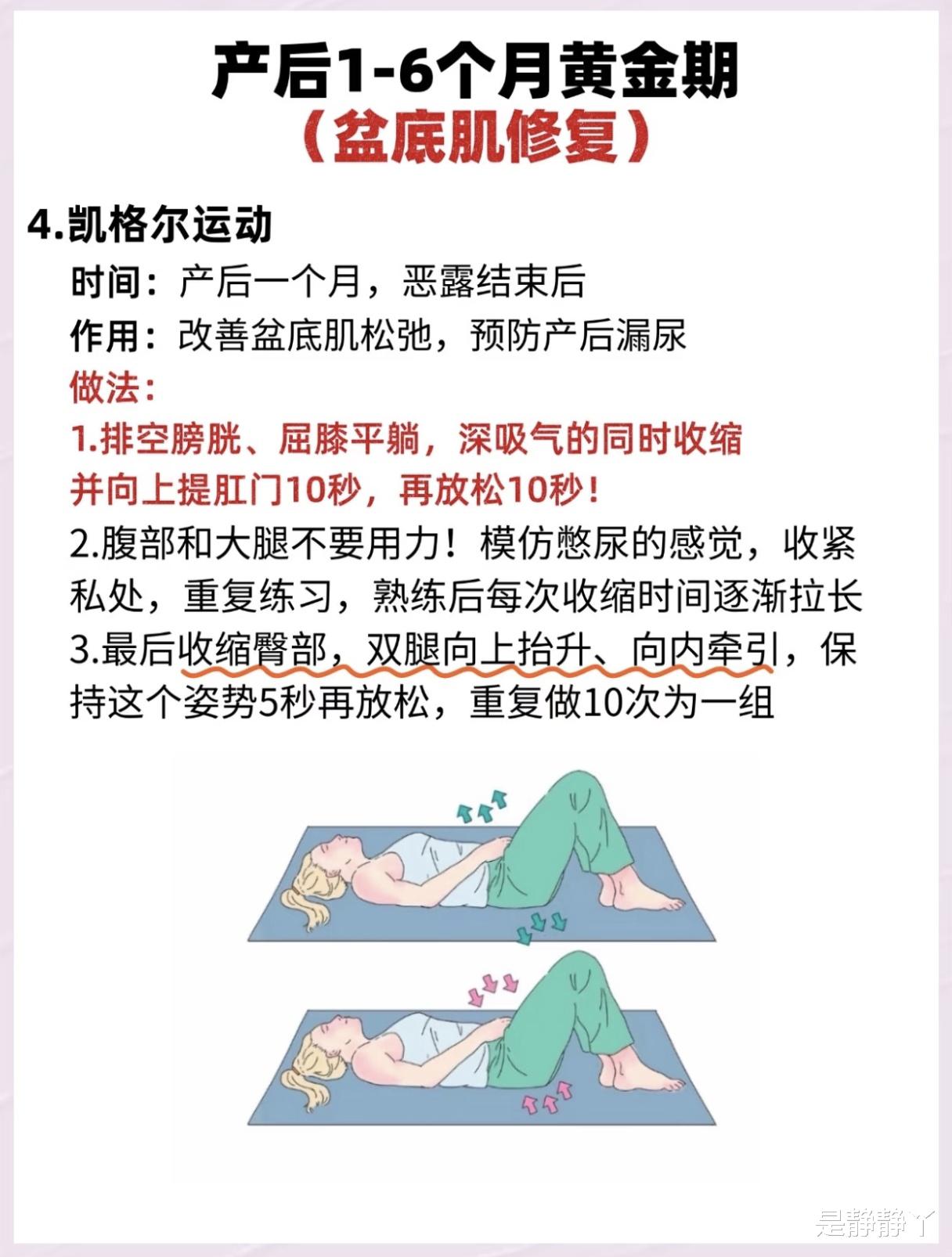 产后1-6个月黄金期
（盆底肌修复）

4.凯格尔运动

时间：产后一个月，恶露结束后

作用：改善盆底肌松弛，预防产后漏尿

做法：

1.排空膀胱、屈膝平躺，深吸气的同时收缩并向上提肛门10秒，再放松10秒！

2.腹部和大腿不要用力！模仿憋尿的感觉，收紧私处，重复练习，熟练后每次收缩时间逐渐拉长

3.最后收缩臀部，双腿向上抬升、向内牵引，保持这个姿势5秒再放松，重复做10次为一组

是静静丫